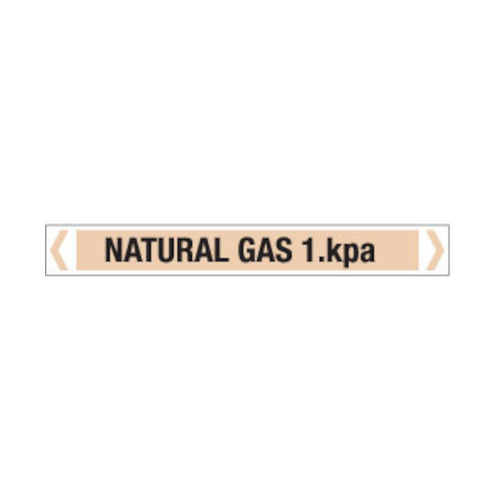 NATURAL GAS 1.kpa